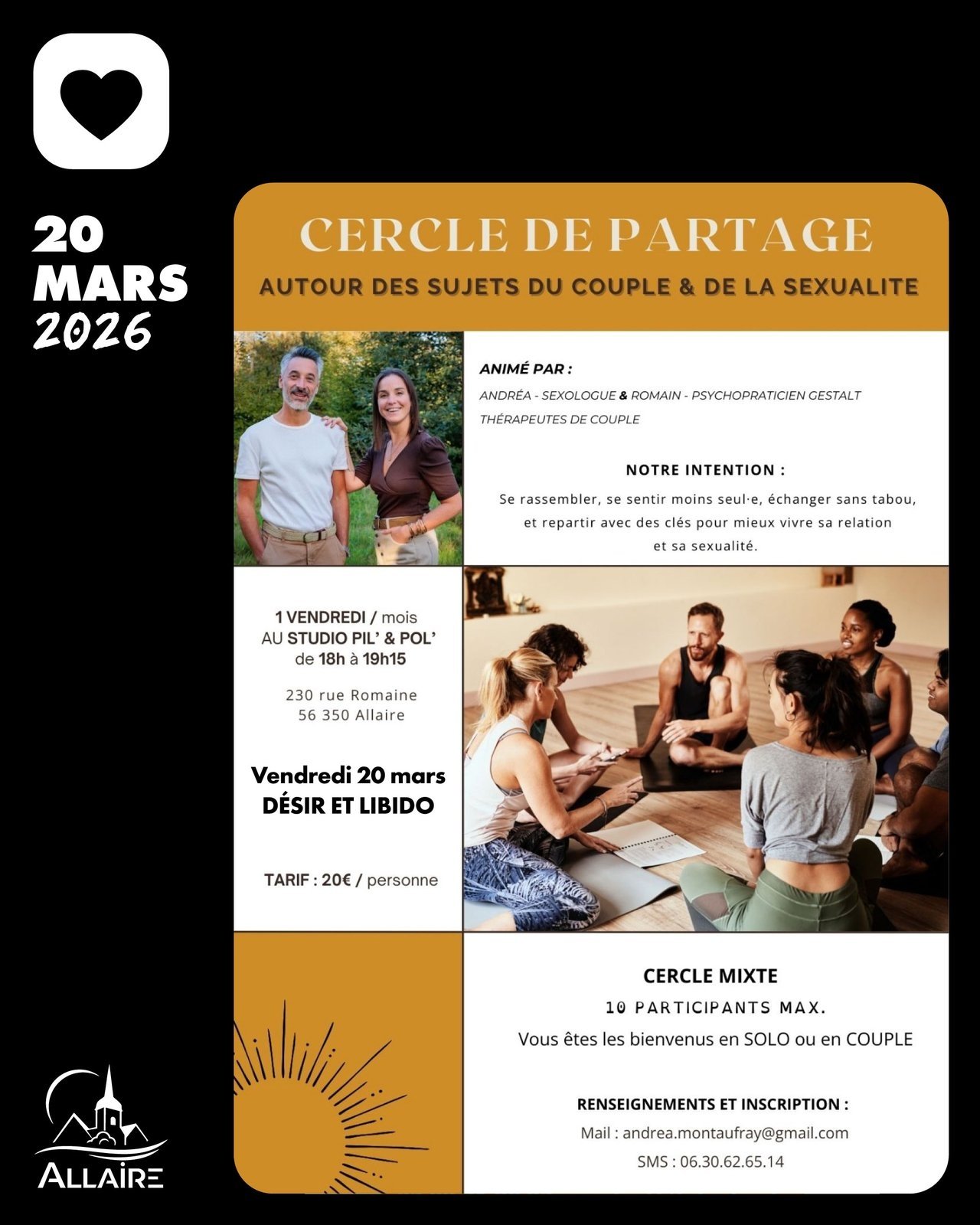 20 MARS 2026

CERCLE DE PARTAGE

AUTOUR DES SUJETS DU COUPLE & DE LA SEXUALITE

ANIMÉ PAR :

ANDRÉA - SEXOLOGUE & ROMAIN - PSYCHOPRATICIEN GESTALT

THÉRAPEUTES DE COUPLE

NOTRE INTENTION :

Se rassembler, se sentir moins seul·e, échanger sans tabou, et repartir avec des clés pour mieux vivre sa relation et sa sexualité.

1 VENDREDI / mois
AU STUDIO PIL' & POL'
de 18h à 19h15

230 rue Romaine
56 350 Allaire

Vendredi 20 mars
DÉSIR ET LIBIDO

TARIF : 20€ / personne

CERCLE MIXTE

10 PARTICIPANTS MAX.

Vous êtes les bienvenus en SOLO ou en COUPLE

RENSEIGNEMENTS ET INSCRIPTION :

Mail : andrea.montaufray@gmail.com

SMS : 06.30.62.65.14

ALLAIRE